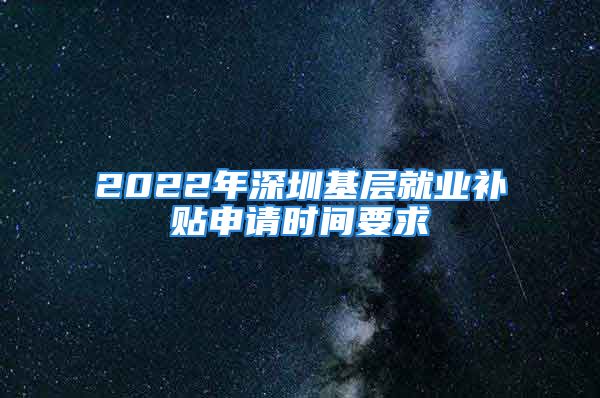 2022年深圳基层就业补贴申请时间要求